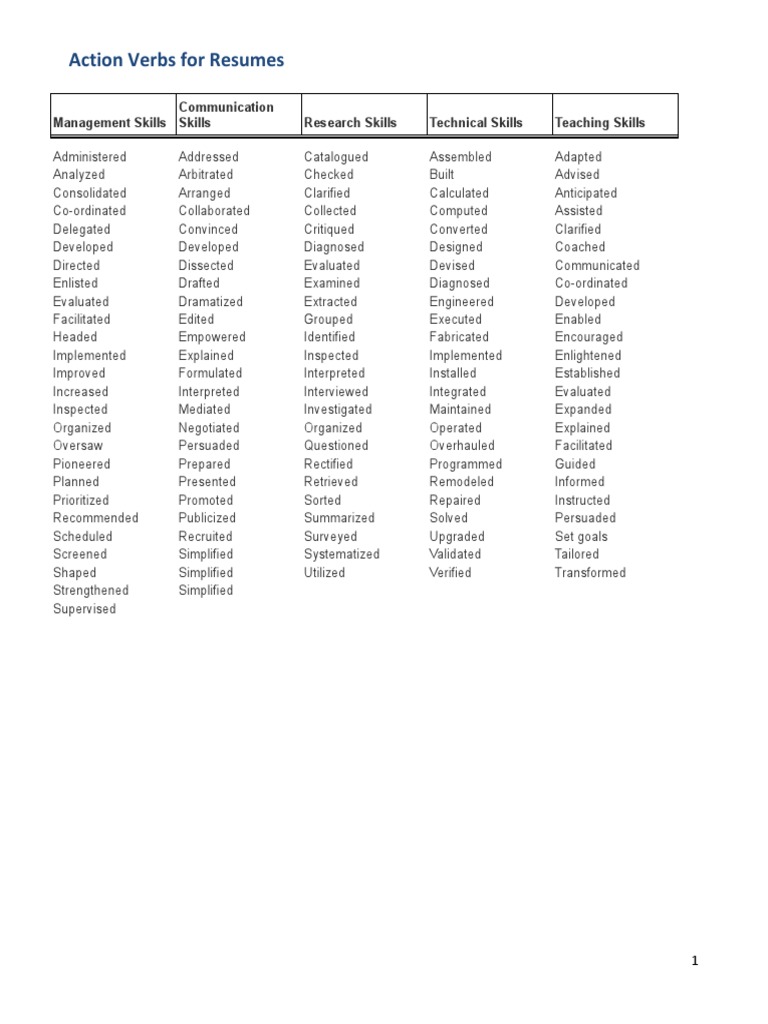 Action Verbs for Resumes

| Management Skills | Communication Skills | Research Skills | Technical Skills | Teaching Skills |
|---|---|---|---|---|
| Administered | Addressed | Catalogued | Assembled | Adapted |
| Analyzed | Arbitrated | Checked | Built | Advised |
| Consolidated | Arranged | Clarified | Calculated | Anticipated |
| Co-ordinated | Collaborated | Collected | Computed | Assisted |
| Delegated | Convinced | Critiqued | Converted | Clarified |
| Developed | Developed | Diagnosed | Designed | Coached |
| Directed | Dissected | Evaluated | Devised | Communicated |
| Enlisted | Drafted | Examined | Diagnosed | Co-ordinated |
| Evaluated | Dramatized | Extracted | Engineered | Developed |
| Facilitated | Edited | Grouped | Executed | Enabled |
| Headed | Empowered | Identified | Fabricated | Encouraged |
| Implemented | Explained | Inspected | Implemented | Enlightened |
| Improved | Formulated | Interpreted | Installed | Established |
| Increased | Interpreted | Interviewed | Integrated | Evaluated |
| Inspected | Mediated | Investigated | Maintained | Expanded |
| Organized | Negotiated | Organized | Operated | Explained |
| Oversaw | Persuaded | Questioned | Overhauled | Facilitated |
| Pioneered | Prepared | Rectified | Programmed | Guided |
| Planned | Presented | Retrieved | Remodeled | Informed |
| Prioritized | Promoted | Sorted | Repaired | Instructed |
| Recommended | Publicized | Summarized | Solved | Persuaded |
| Scheduled | Recruited | Surveyed | Upgraded | Set goals |
| Screened | Simplified | Systematized | Validated | Tailored |
| Shaped | Simplified | Utilized | Verified | Transformed |
| Strengthened | Simplified | | | |
| Supervised | | | | |

1